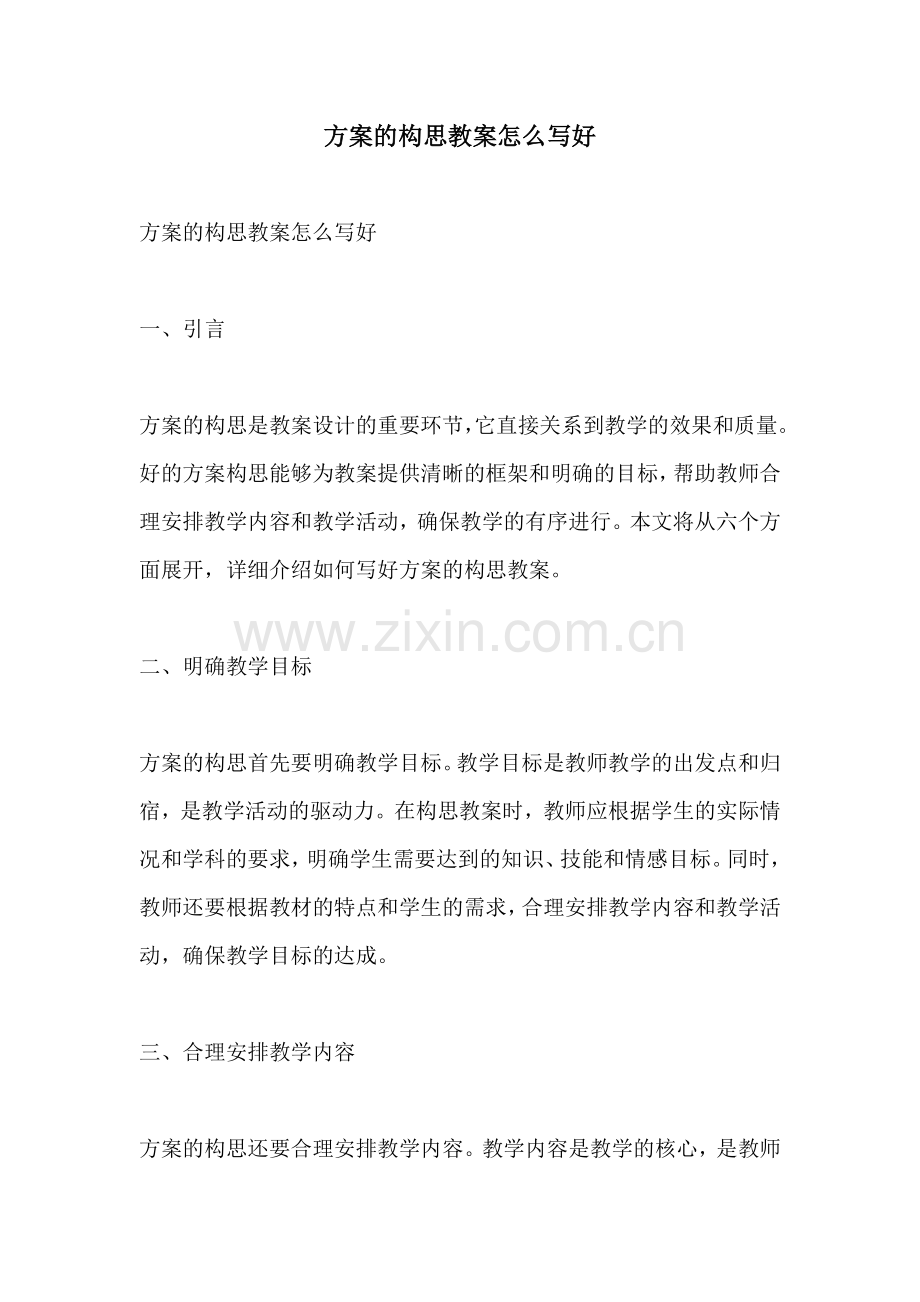 方案的构思教案怎么写好

方案的构思教案怎么写好

一、引言

方案的构思是教案设计的重要环节，它直接关系到教学的效果和质量。好的方案构思能够为教案提供清晰的框架和明确的目标，帮助教师合理安排教学内容和教学活动，确保教学的有序进行。本文将从六个方面展开，详细介绍如何写好方案的构思教案。

二、明确教学目标

方案的构思首先要明确教学目标。教学目标是教师教学的出发点和归宿，是教学活动的驱动力。在构思教案时，教师应根据学生的实际情况和学科的要求，明确学生需要达到的知识、技能和情感目标。同时，教师还要根据教材的特点和学生的需求，合理安排教学内容和教学活动，确保教学目标的达成。

三、合理安排教学内容

方案的构思还要合理安排教学内容。教学内容是教学的核心，是教师

www.zixin.com.cn